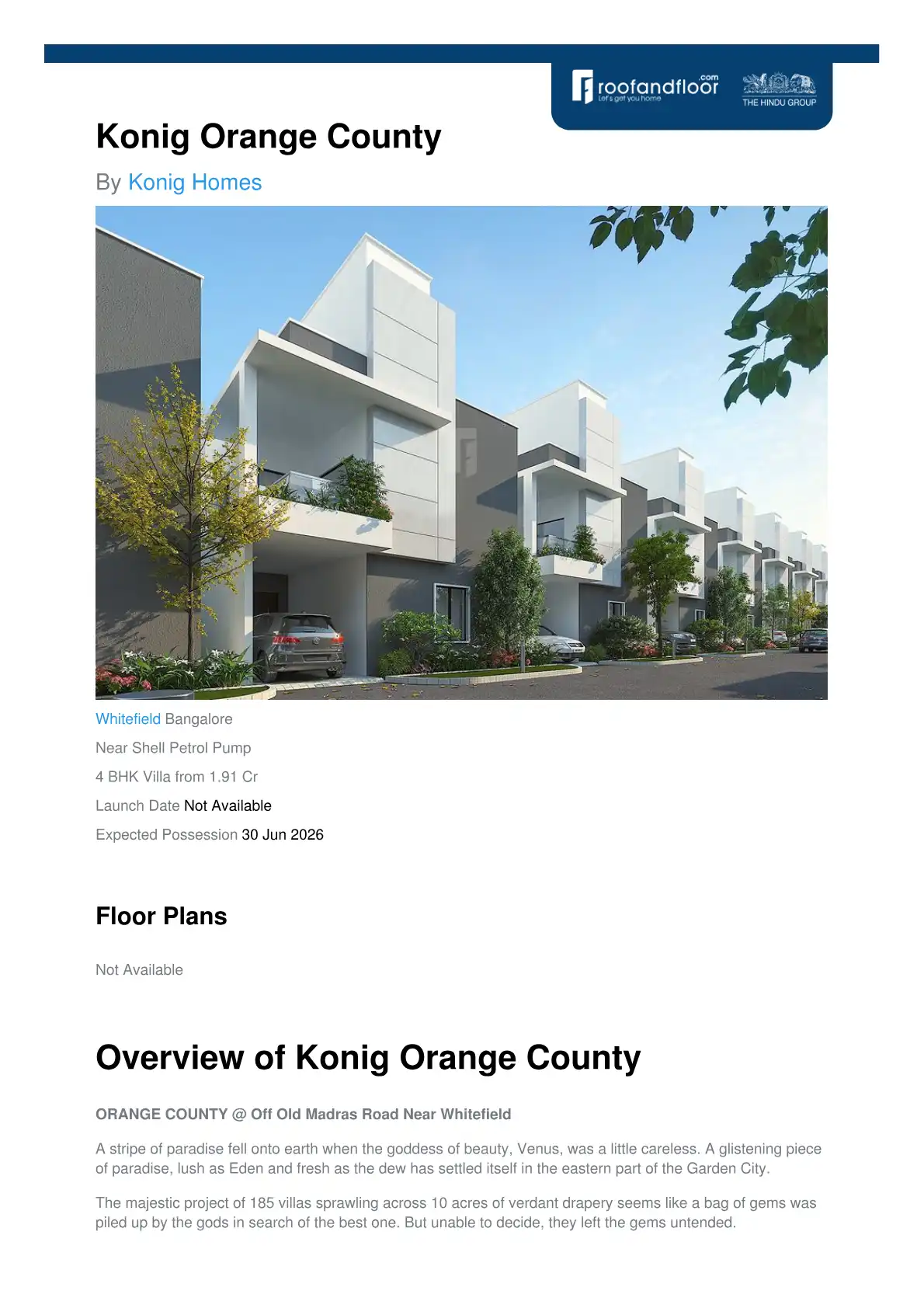 roofandfloor.com
Let's get you home
THE HINDU GROUP

Konig Orange County

By Konig Homes

Whitefield Bangalore

Near Shell Petrol Pump

4 BHK Villa from 1.91 Cr

Launch Date Not Available

Expected Possession 30 Jun 2026

Floor Plans

Not Available

Overview of Konig Orange County

ORANGE COUNTY @ Off Old Madras Road Near Whitefield

A stripe of paradise fell onto earth when the goddess of beauty, Venus, was a little careless. A glistening piece of paradise, lush as Eden and fresh as the dew has settled itself in the eastern part of the Garden City.

The majestic project of 185 villas sprawling across 10 acres of verdant drapery seems like a bag of gems was piled up by the gods in search of the best one. But unable to decide, they left the gems untended.